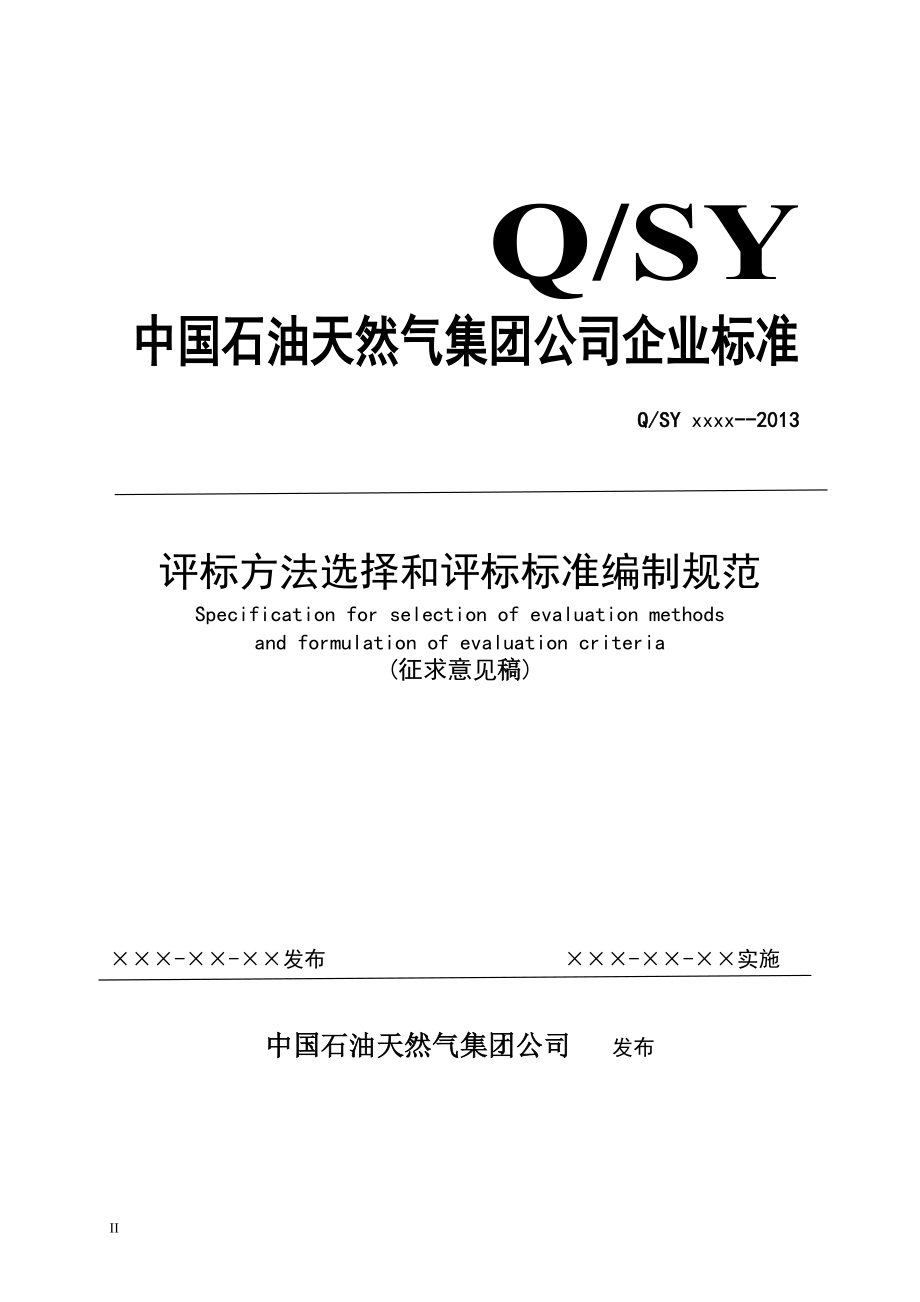 Q/SY

中国石油天然气集团公司企业标准

Q/SY xxxx--2013

评标方法选择和评标标准编制规范

Specification for selection of evaluation methods and formulation of evaluation criteria

(征求意见稿)

×××-××-××发布

×××-××-××实施

中国石油天然气集团公司 发布

II